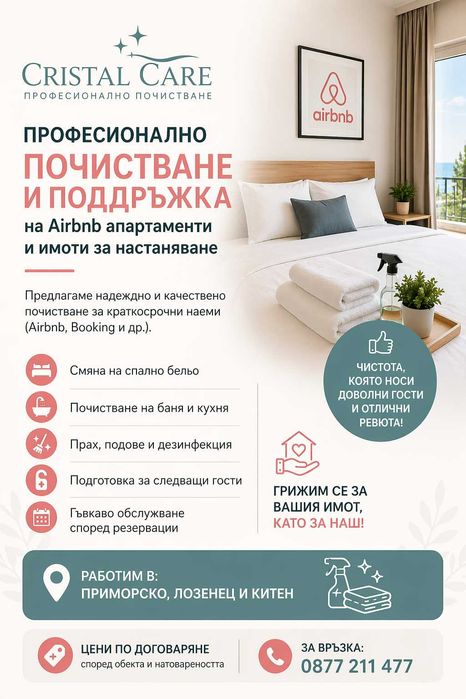 CRISTAL CARE
ПРОФЕСИОНАЛНО ПОЧИСТВАНЕ

airbnb

ПРОФЕСИОНАЛНО
ПОЧИСТВАНЕ И ПОДДРЪЖКА
на Airbnb апартаменти и имоти за настаняване

Предлагаме надеждно и качествено почистване за краткосрочни наеми (Airbnb, Booking и др.).

Смяна на спално бельо

Почистване на баня и кухня

Прах, подове и дезинфекция

Подготовка за следващи гости

Гъвкаво обслужване според резервации

ЧИСТОТА, КОЯТО НОСИ ДОВОЛНИ ГОСТИ И ОТЛИЧНИ РЕВЮТА!

ГРИЖИМ СЕ ЗА ВАШИЯ ИМОТ, КАТО ЗА НАШ!

РАБОТИМ В:
ПРИМОРСКО, ЛОЗЕНЕЦ И КИТЕН

ЦЕНИ ПО ДОГОВАРЯНЕ
според обекта и натовареността

ЗА ВРЪЗКА:
0877 211 477